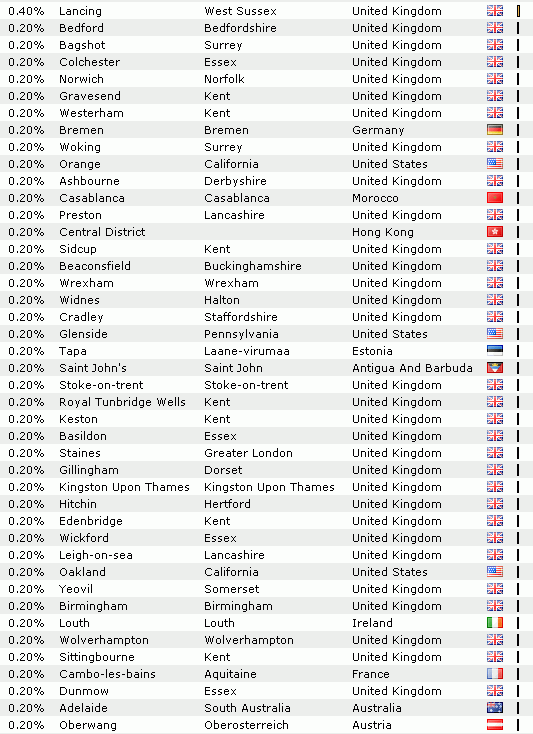 | 0.40% | Lancing | West Sussex | United Kingdom |
|---|---|---|---|
| 0.20% | Bedford | Bedfordshire | United Kingdom |
| 0.20% | Bagshot | Surrey | United Kingdom |
| 0.20% | Colchester | Essex | United Kingdom |
| 0.20% | Norwich | Norfolk | United Kingdom |
| 0.20% | Gravesend | Kent | United Kingdom |
| 0.20% | Westerham | Kent | United Kingdom |
| 0.20% | Bremen | Bremen | Germany |
| 0.20% | Woking | Surrey | United Kingdom |
| 0.20% | Orange | California | United States |
| 0.20% | Ashbourne | Derbyshire | United Kingdom |
| 0.20% | Casablanca | Casablanca | Morocco |
| 0.20% | Preston | Lancashire | United Kingdom |
| 0.20% | Central District | | Hong Kong |
| 0.20% | Sidcup | Kent | United Kingdom |
| 0.20% | Beaconsfield | Buckinghamshire | United Kingdom |
| 0.20% | Wrexham | Wrexham | United Kingdom |
| 0.20% | Widnes | Halton | United Kingdom |
| 0.20% | Cradley | Staffordshire | United Kingdom |
| 0.20% | Glenside | Pennsylvania | United States |
| 0.20% | Tapa | Laane-virumaa | Estonia |
| 0.20% | Saint John's | Saint John | Antigua And Barbuda |
| 0.20% | Stoke-on-trent | Stoke-on-trent | United Kingdom |
| 0.20% | Royal Tunbridge Wells | Kent | United Kingdom |
| 0.20% | Keston | Kent | United Kingdom |
| 0.20% | Basildon | Essex | United Kingdom |
| 0.20% | Staines | Greater London | United Kingdom |
| 0.20% | Gillingham | Dorset | United Kingdom |
| 0.20% | Kingston Upon Thames | Kingston Upon Thames | United Kingdom |
| 0.20% | Hitchin | Hertford | United Kingdom |
| 0.20% | Edenbridge | Kent | United Kingdom |
| 0.20% | Wickford | Essex | United Kingdom |
| 0.20% | Leigh-on-sea | Lancashire | United Kingdom |
| 0.20% | Oakland | California | United States |
| 0.20% | Yeovil | Somerset | United Kingdom |
| 0.20% | Birmingham | Birmingham | United Kingdom |
| 0.20% | Louth | Louth | Ireland |
| 0.20% | Wolverhampton | Wolverhampton | United Kingdom |
| 0.20% | Sittingbourne | Kent | United Kingdom |
| 0.20% | Cambo-les-bains | Aquitaine | France |
| 0.20% | Dunmow | Essex | United Kingdom |
| 0.20% | Adelaide | South Australia | Australia |
| 0.20% | Oberwang | Oberosterreich | Austria |